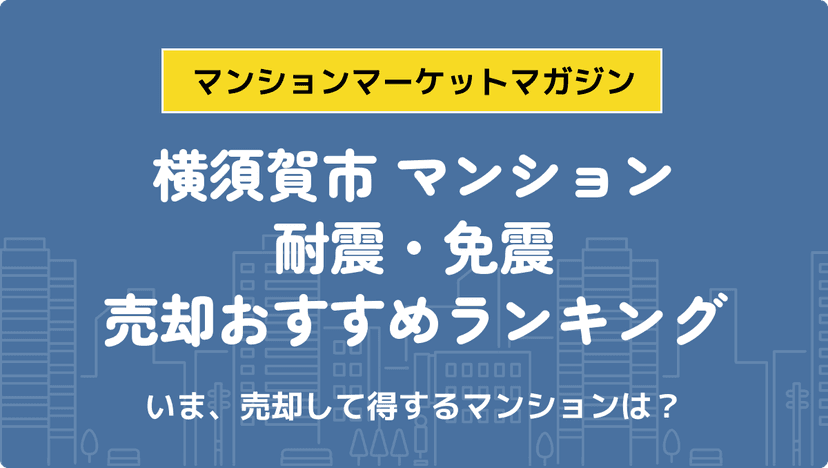 マンションマーケットマガジン

横須賀市 マンション
耐震・免震
売却おすすめランキング

いま、売却して得するマンションは？